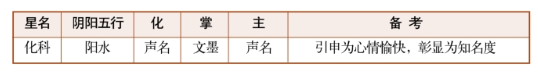 | 星名 | 阴阳五行 | 化 | 掌 | 主 | 备 考 |
|---|---|---|---|---|---|
| 化科 | 阳水 | 声名 | 文墨 | 声名 | 引申为心情愉快，彰显为知名度 |